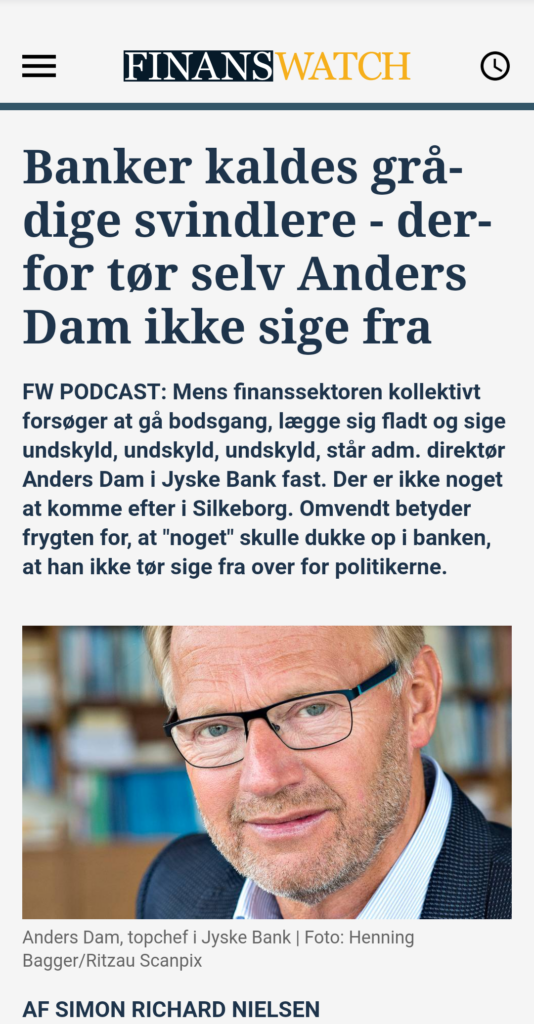 FINANSWATCH

Banker kaldes grådige svindlere - derfor tør selv Anders Dam ikke sige fra

FW PODCAST: Mens finanssektoren kollektivt forsøger at gå bodsgang, lægge sig fladt og sige undskyld, undskyld, undskyld, står adm. direktør Anders Dam i Jyske Bank fast. Der er ikke noget at komme efter i Silkeborg. Omvendt betyder frygten for, at "noget" skulle dukke op i banken, at han ikke tør sige fra over for politikerne.

Anders Dam, topchef i Jyske Bank | Foto: Henning Bagger/Ritzau Scanpix

AF SIMON RICHARD NIELSEN